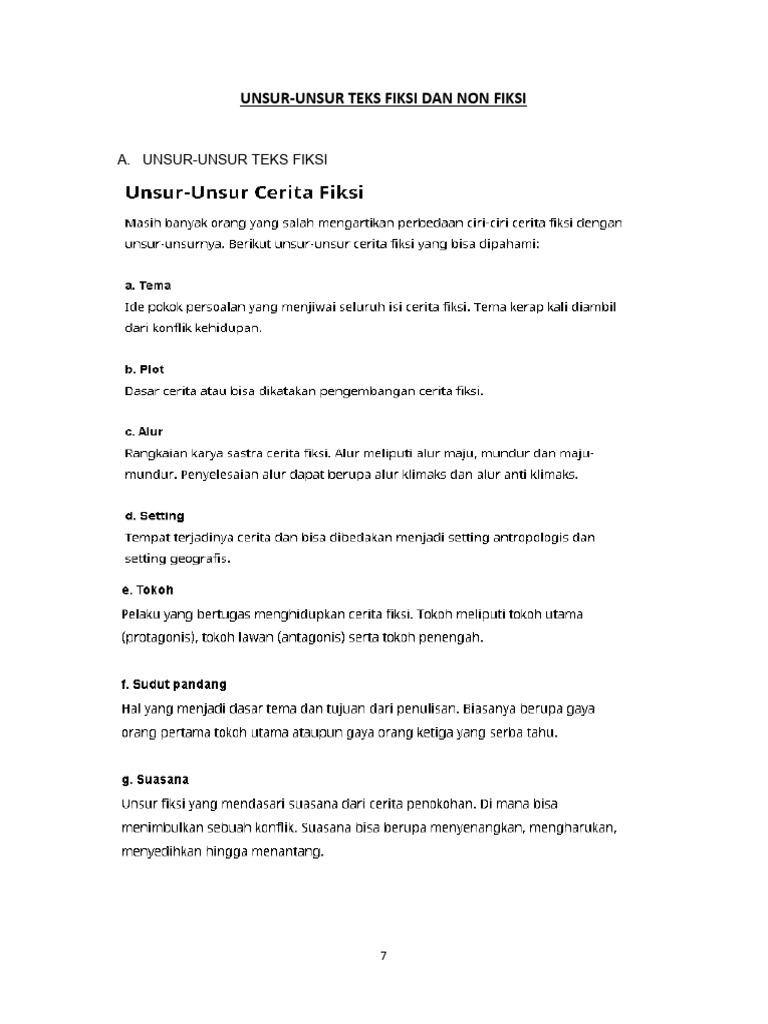 UNSUR-UNSUR TEKS FIKSI DAN NON FIKSI

A. UNSUR-UNSUR TEKS FIKSI

Unsur-Unsur Cerita Fiksi

Masih banyak orang yang salah mengartikan perbedaan ciri-ciri cerita fiksi dengan unsur-unsurnya. Berikut unsur-unsur cerita fiksi yang bisa dipahami:

a. Tema
Ide pokok persoalan yang menjiwai seluruh isi cerita fiksi. Tema kerap kali diambil dari konflik kehidupan.

b. Plot
Dasar cerita atau bisa dikatakan pengembangan cerita fiksi.

c. Alur
Rangkaian karya sastra cerita fiksi. Alur meliputi alur maju, mundur dan maju-mundur. Penyelesaian alur dapat berupa alur klimaks dan alur anti klimaks.

d. Setting
Tempat terjadinya cerita dan bisa dibedakan menjadi setting antropologis dan setting geografis.

e. Tokoh
Pelaku yang bertugas menghidupkan cerita fiksi. Tokoh meliputi tokoh utama (protagonis), tokoh lawan (antagonis) serta tokoh penengah.

f. Sudut pandang
Hal yang menjadi dasar tema dan tujuan dari penulisan. Biasanya berupa gaya orang pertama tokoh utama ataupun gaya orang ketiga yang serba tahu.

g. Suasana
Unsur fiksi yang mendasari suasana dari cerita penokohan. Di mana bisa menimbulkan sebuah konflik. Suasana bisa berupa menyenangkan, mengharukan, menyedihkan hingga menantang.

7